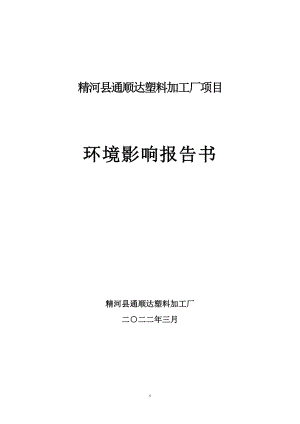 精河县通顺达塑料加工厂项目

环境影响报告书

精河县通顺达塑料加工厂

二〇二二年三月